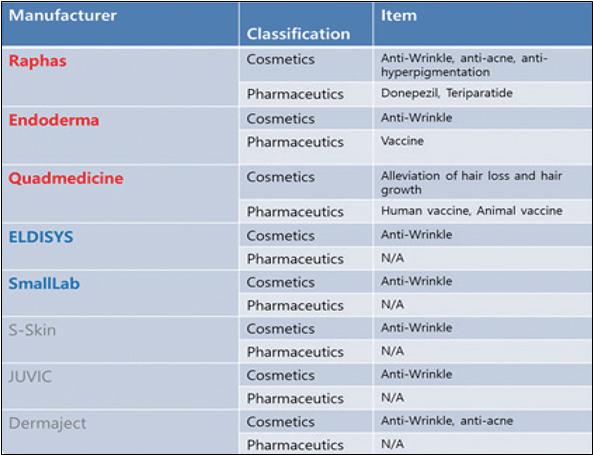 | Manufacturer | Classification | Item |
|---|---|---|
| Raphas | Cosmetics | Anti-Wrinkle, anti-acne, anti-hyperpigmentation |
| | Pharmaceutics | Donepezil, Teriparatide |
| Endoderma | Cosmetics | Anti-Wrinkle |
| | Pharmaceutics | Vaccine |
| Quadmedicine | Cosmetics | Alleviation of hair loss and hair growth |
| | Pharmaceutics | Human vaccine, Animal vaccine |
| ELDISYS | Cosmetics | Anti-Wrinkle |
| | Pharmaceutics | N/A |
| SmallLab | Cosmetics | Anti-Wrinkle |
| | Pharmaceutics | N/A |
| S-Skin | Cosmetics | Anti-Wrinkle |
| | Pharmaceutics | N/A |
| JUVIC | Cosmetics | Anti-Wrinkle |
| | Pharmaceutics | N/A |
| Dermaject | Cosmetics | Anti-Wrinkle, anti-acne |
| | Pharmaceutics | N/A |